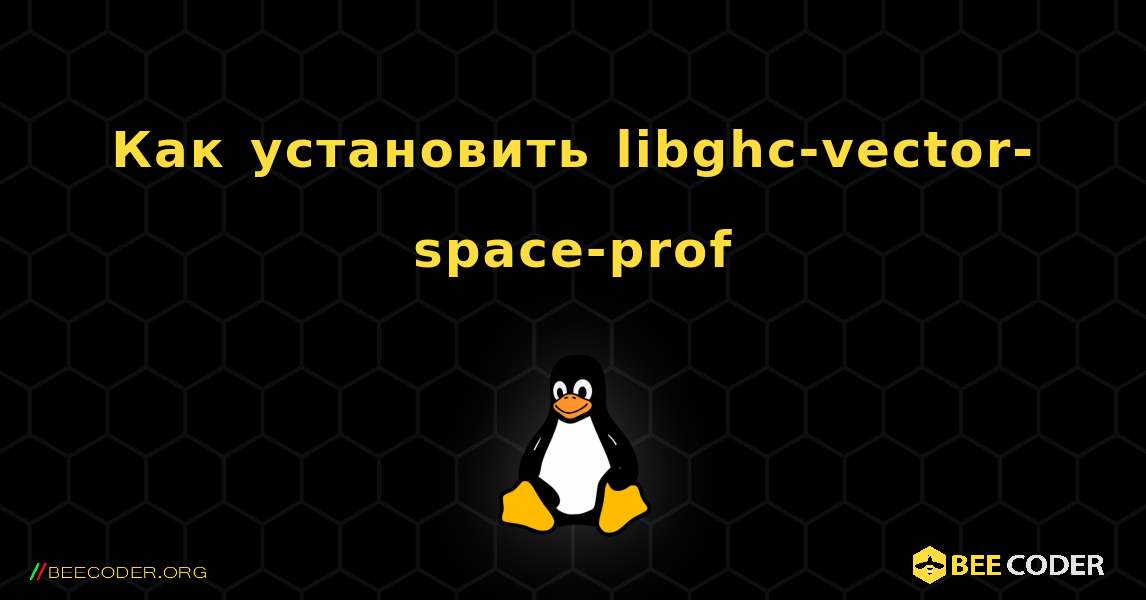 Как установить libghc-vector-space-prof

//BEECODER.ORG

BEE CODER